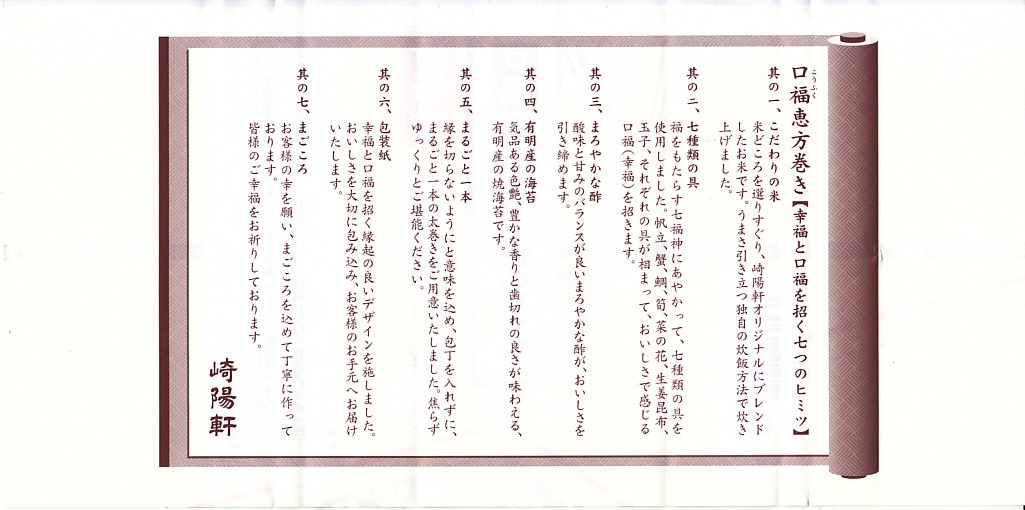 口福恵方巻き【幸福と口福を招く七つのヒミツ】

其の一、こだわりの米
米どころを選りすぐり、崎陽軒オリジナルにブレンドしたお米です。うまさ引き立つ独自の炊飯方法で炊き上げました。

其の二、七種類の具
福をもたらす七福神にあやかって、七種類の具を使用しました。帆立、蟹、鯛、筍、菜の花、生姜昆布、玉子、それぞれの具が相まって、おいしさで感じる口福(幸福)を招きます。

其の三、まろやかな酢
酸味と甘みのバランスが良いまろやかな酢が、おいしさを引き締めます。

其の四、有明産の海苔
気品ある色艶、豊かな香りと歯切れの良さが味わえる、有明産の焼海苔です。

其の五、まるごと一本
縁を切らないようにと意味を込め、包丁を入れずに、まるごと一本の太巻きをご用意いたしました。焦らずゆっくりとご堪能ください。

其の六、包装紙
幸福と口福を招く縁起の良いデザインを施しました。おいしさを大切に包み込み、お客様のお手元へお届けいたします。

其の七、まごころ
お客様の幸を願い、まごころを込めて丁寧に作っております。
皆様のご幸福をお祈りしております。

崎陽軒